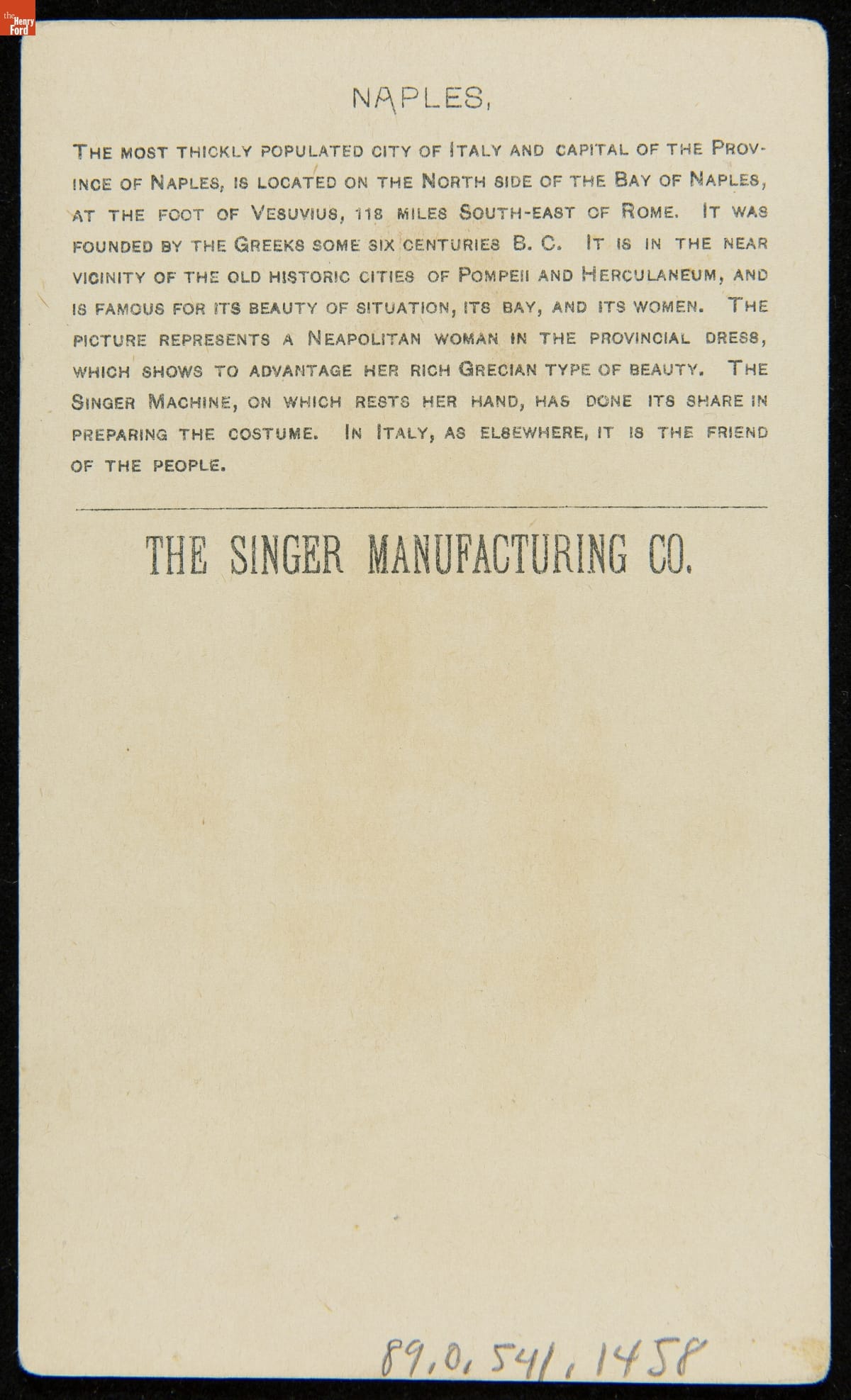 the Henry Ford

NAPLES,

THE MOST THICKLY POPULATED CITY OF ITALY AND CAPITAL OF THE PROVINCE OF NAPLES, IS LOCATED ON THE NORTH SIDE OF THE BAY OF NAPLES, AT THE FOOT OF VESUVIUS, 118 MILES SOUTH-EAST OF ROME. IT WAS FOUNDED BY THE GREEKS SOME SIX CENTURIES B. C. IT IS IN THE NEAR VICINITY OF THE OLD HISTORIC CITIES OF POMPEII AND HERCULANEUM, AND IS FAMOUS FOR ITS BEAUTY OF SITUATION, ITS BAY, AND ITS WOMEN. THE PICTURE REPRESENTS A NEAPOLITAN WOMAN IN THE PROVINCIAL DRESS, WHICH SHOWS TO ADVANTAGE HER RICH GRECIAN TYPE OF BEAUTY. THE SINGER MACHINE, ON WHICH RESTS HER HAND, HAS DONE ITS SHARE IN PREPARING THE COSTUME. IN ITALY, AS ELSEWHERE, IT IS THE FRIEND OF THE PEOPLE.

THE SINGER MANUFACTURING CO.

89.0.541.1458